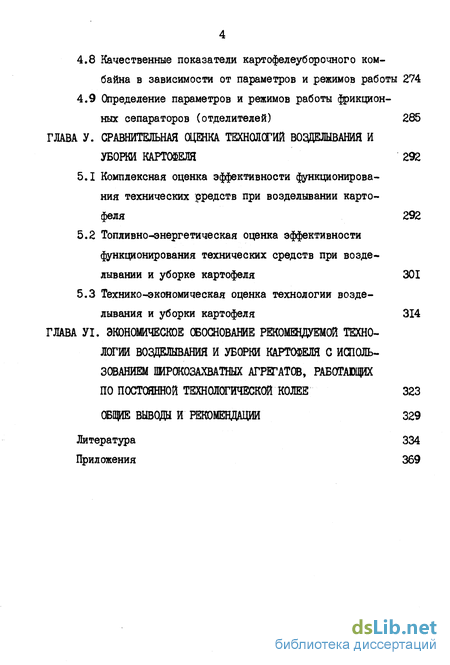 4

4.8 Качественные показатели картофелеуборочного комбайна в зависимости от параметров и режимов работы 274

4.9 Определение параметров и режимов работы фрикционных сепараторов (отделителей) 285

ГЛАВА У. СРАВНИТЕЛЬНАЯ ОЦЕНКА ТЕХНОЛОГИЙ ВОЗДЕЛЫВАНИЯ И УБОРКИ КАРТОФЕЛЯ 292

5.I Комплексная оценка эффективности функционирования технических средств при возделывании картофеля 292

5.2 Топливно-энергетическая оценка эффективности функционирования технических средств при возделывании и уборке картофеля 30I

5.3 Технико-экономическая оценка технологии возделывания и уборки картофеля 3I4

ГЛАВА УI. ЭКОНОМИЧЕСКОЕ ОБОСНОВАНИЕ РЕКОМЕНДУЕМОЙ ТЕХНОЛОГИИ ВОЗДЕЛЫВАНИЯ И УБОРКИ КАРТОФЕЛЯ С ИСПОЛЬЗОВАНИЕМ ШИРОКОЗАХВАТНЫХ АГРЕГАТОВ, РАБОТАЮЩИХ ПО ПОСТОЯННОЙ ТЕХНОЛОГИЧЕСКОЙ КОЛЕЕ 323

ОБЩИЕ ВЫВОДЫ И РЕКОМЕНДАЦИИ 329

Литература 334

Приложения 369

dsLib.net
библиотека диссертаций